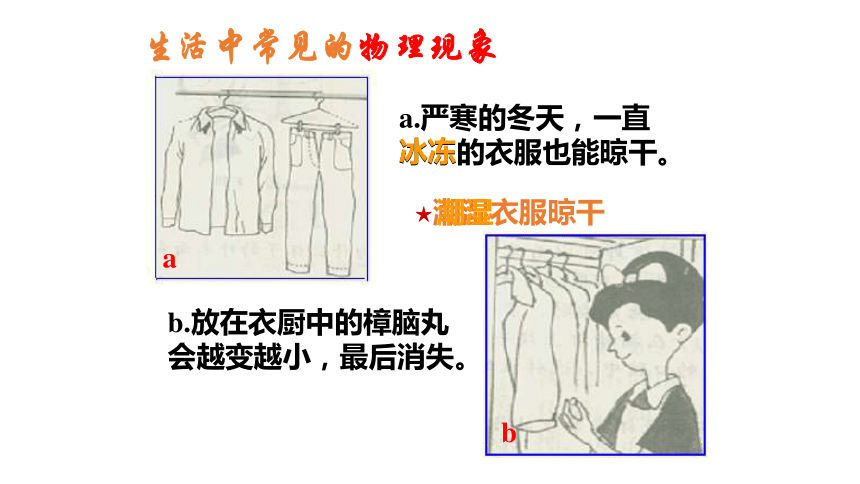 生活中常见的物理现象

a

a.严寒的冬天，一直冰冻的衣服也能晾干。

★潮湿衣服晾干

b.放在衣厨中的樟脑丸会越变越小，最后消失。

b